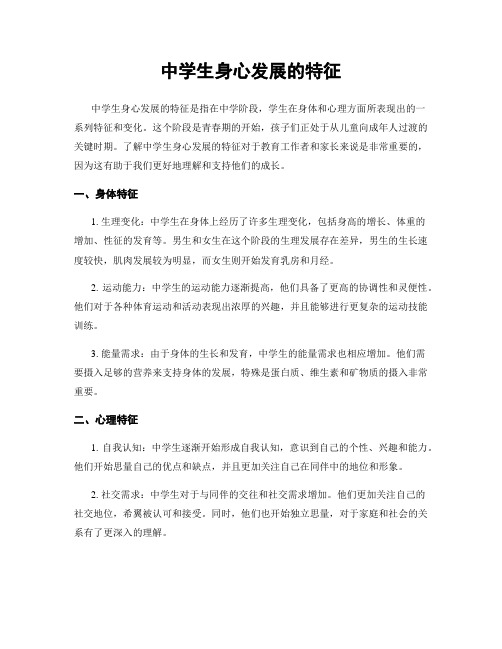 中学生身心发展的特征

中学生身心发展的特征是指在中学阶段，学生在身体和心理方面所表现出的一系列特征和变化。这个阶段是青春期的开始，孩子们正处于从儿童向成年人过渡的关键时期。了解中学生身心发展的特征对于教育工作者和家长来说是非常重要的，因为这有助于我们更好地理解和支持他们的成长。

一、身体特征

1. 生理变化：中学生在身体上经历了许多生理变化，包括身高的增长、体重的增加、性征的发育等。男生和女生在这个阶段的生理发展存在差异，男生的生长速度较快，肌肉发展较为明显，而女生则开始发育乳房和月经。

2. 运动能力：中学生的运动能力逐渐提高，他们具备了更高的协调性和灵便性。他们对于各种体育运动和活动表现出浓厚的兴趣，并且能够进行更复杂的运动技能训练。

3. 能量需求：由于身体的生长和发育，中学生的能量需求也相应增加。他们需要摄入足够的营养来支持身体的发展，特殊是蛋白质、维生素和矿物质的摄入非常重要。

二、心理特征

1. 自我认知：中学生逐渐开始形成自我认知，意识到自己的个性、兴趣和能力。他们开始思量自己的优点和缺点，并且更加关注自己在同伴中的地位和形象。

2. 社交需求：中学生对于与同伴的交往和社交需求增加。他们更加关注自己的社交地位，希翼被认可和接受。同时，他们也开始独立思量，对于家庭和社会的关系有了更深入的理解。